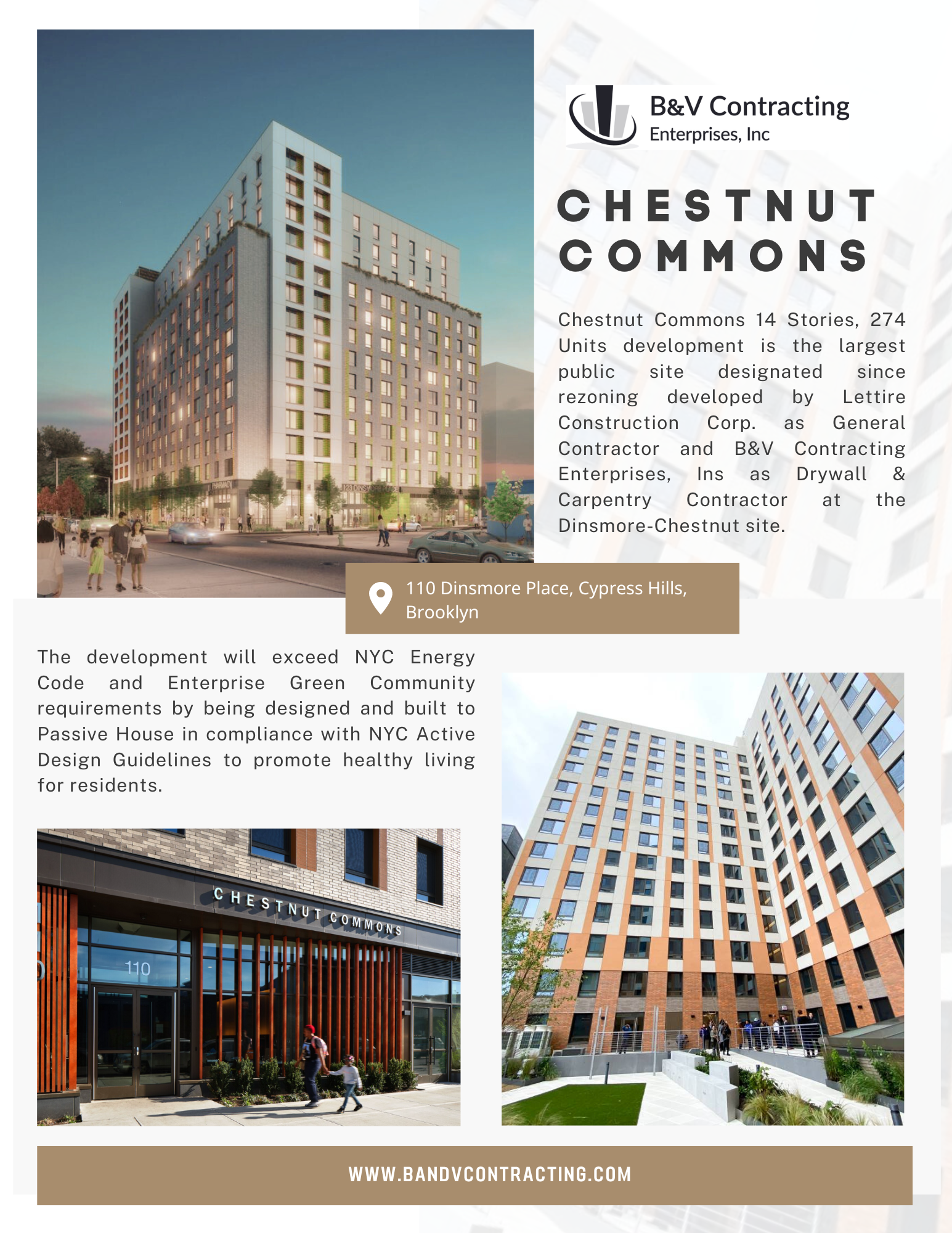 B&V Contracting
Enterprises, Inc

CHESTNUT COMMONS

Chestnut Commons 14 Stories, 274 Units development is the largest public site designated since rezoning developed by Lettire Construction Corp. as General Contractor and B&V Contracting Enterprises, Ins as Drywall & Carpentry Contractor at the Dinsmore-Chestnut site.

110 Dinsmore Place, Cypress Hills, Brooklyn

The development will exceed NYC Energy Code and Enterprise Green Community requirements by being designed and built to Passive House in compliance with NYC Active Design Guidelines to promote healthy living for residents.

CHESTNUT COMMONS

110

WWW.BANDVCONTRACTING.COM